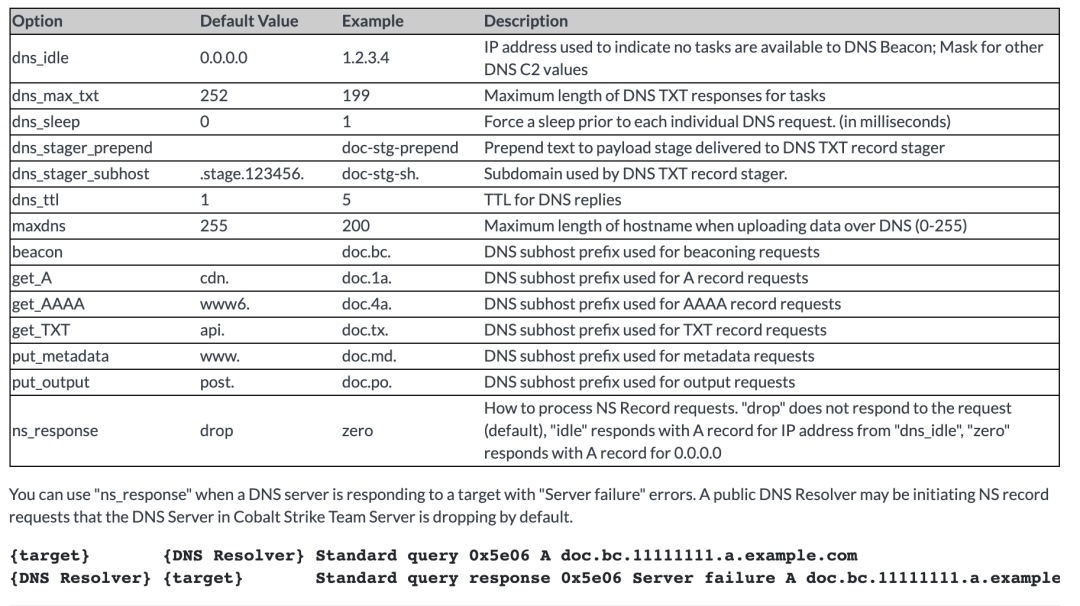 | Option | Default Value | Example | Description |
|---|---|---|---|
| dns_idle | 0.0.0.0 | 1.2.3.4 | IP address used to indicate no tasks are available to DNS Beacon; Mask for other DNS C2 values |
| dns_max_txt | 252 | 199 | Maximum length of DNS TXT responses for tasks |
| dns_sleep | 0 | 1 | Force a sleep prior to each individual DNS request. (in milliseconds) |
| dns_stager_prepend | | doc-stg-prepend | Prepend text to payload stage delivered to DNS TXT record stager |
| dns_stager_subhost | .stage.123456. | doc-stg-sh. | Subdomain used by DNS TXT record stager. |
| dns_ttl | 1 | 5 | TTL for DNS replies |
| maxdns | 255 | 200 | Maximum length of hostname when uploading data over DNS (0-255) |
| beacon | | doc.bc. | DNS subhost prefix used for beaconing requests |
| get_A | cdn. | doc.1a. | DNS subhost prefix used for A record requests |
| get_AAAA | www6. | doc.4a. | DNS subhost prefix used for AAAA record requests |
| get_TXT | api. | doc.tx. | DNS subhost prefix used for TXT record requests |
| put_metadata | www. | doc.md. | DNS subhost prefix used for metadata requests |
| put_output | post. | doc.po. | DNS subhost prefix used for output requests |
| ns_response | drop | zero | How to process NS Record requests. "drop" does not respond to the request (default), "idle" responds with A record for IP address from "dns_idle", "zero" responds with A record for 0.0.0.0 |

You can use "ns_response" when a DNS server is responding to a target with "Server failure" errors. A public DNS Resolver may be initiating NS record requests that the DNS Server in Cobalt Strike Team Server is dropping by default.

{target}       {DNS Resolver} Standard query 0x5e06 A doc.bc.11111111.a.example.com
{DNS Resolver} {target}       Standard query response 0x5e06 Server failure A doc.bc.11111111.a.example